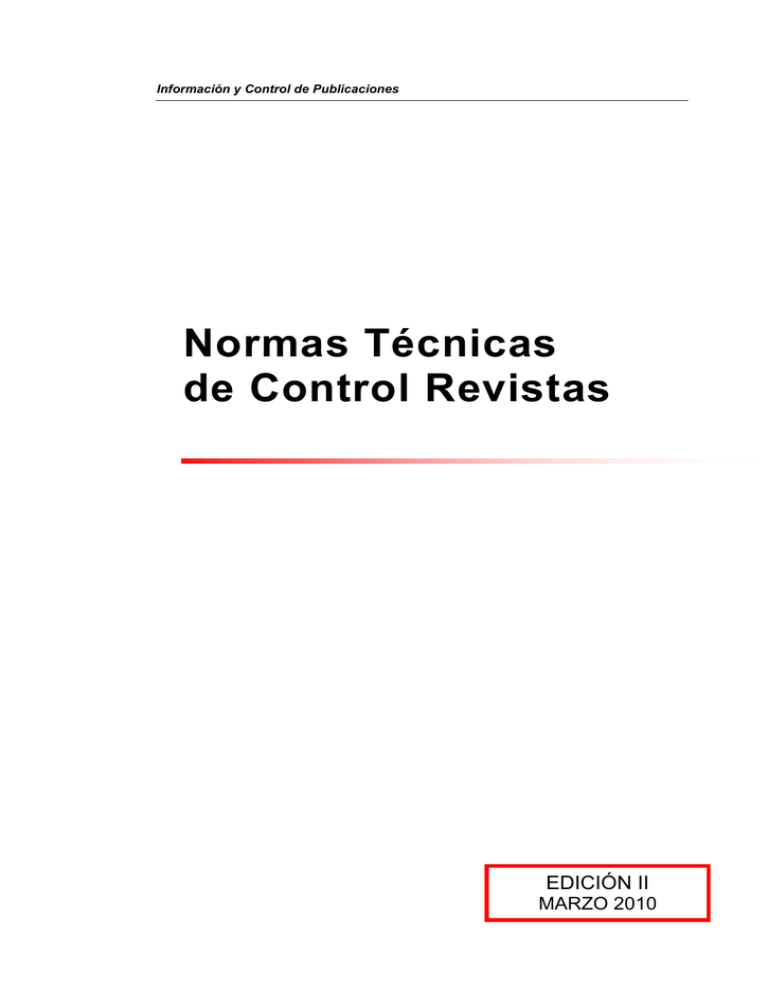 Información y Control de Publicaciones

Normas Técnicas de Control Revistas

EDICIÓN II
MARZO 2010